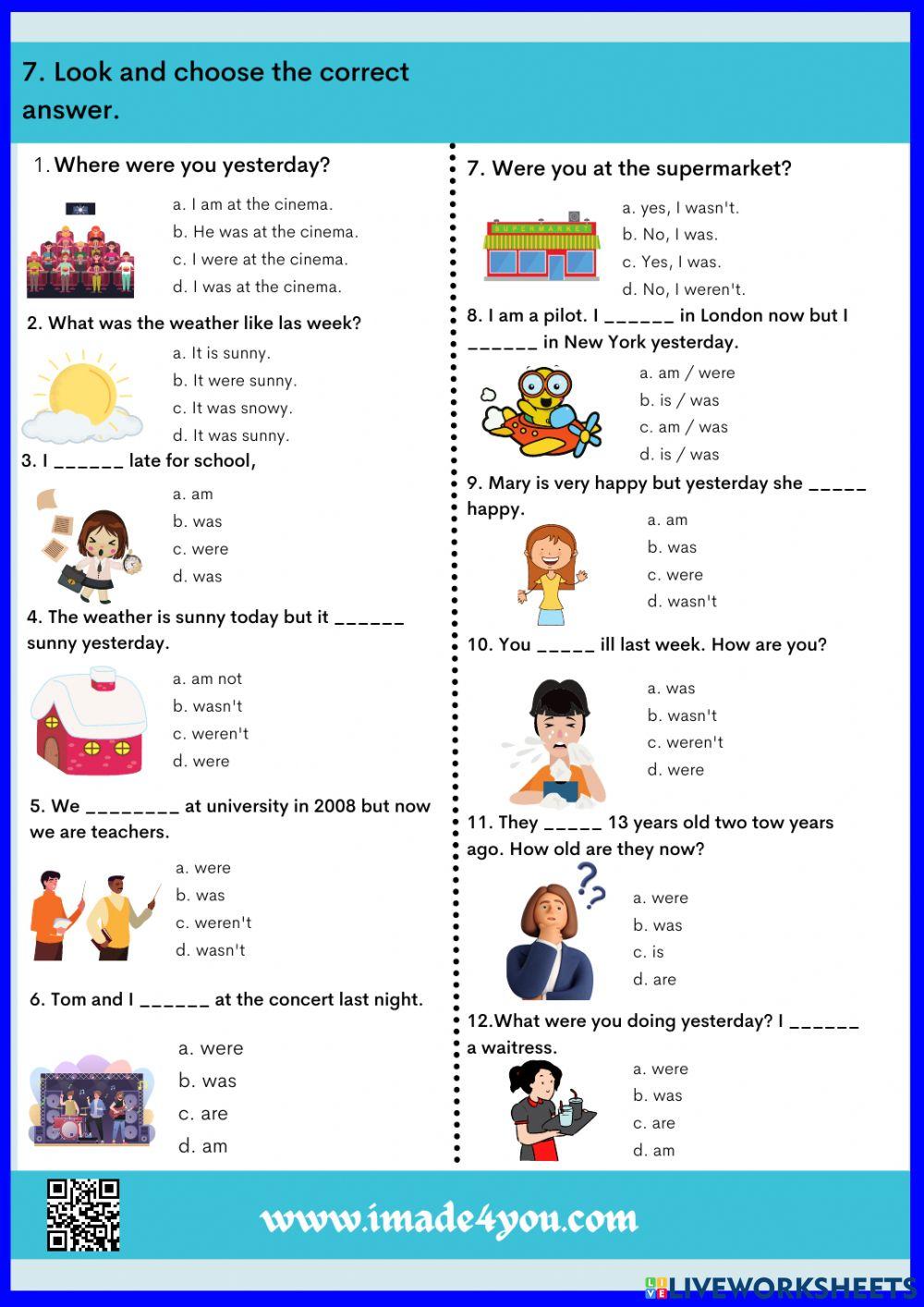 7. Look and choose the correct answer.

1. Where were you yesterday?

a. I am at the cinema.
b. He was at the cinema.
c. I were at the cinema.
d. I was at the cinema.

2. What was the weather like las week?

a. It is sunny.
b. It were sunny.
c. It was snowy.
d. It was sunny.

3. I ______ late for school,

a. am
b. was
c. were
d. was

4. The weather is sunny today but it ______ sunny yesterday.

a. am not
b. wasn't
c. weren't
d. were

5. We ________ at university in 2008 but now we are teachers.

a. were
b. was
c. weren't
d. wasn't

6. Tom and I ______ at the concert last night.

a. were
b. was
c. are
d. am

7. Were you at the supermarket?

SUPERMARKET

a. yes, I wasn't.
b. No, I was.
c. Yes, I was.
d. No, I weren't.

8. I am a pilot. I ______ in London now but I ______ in New York yesterday.

a. am / were
b. is / was
c. am / was
d. is / was

9. Mary is very happy but yesterday she _____ happy.

a. am
b. was
c. were
d. wasn't

10. You _____ ill last week. How are you?

a. was
b. wasn't
c. weren't
d. were

11. They _____ 13 years old two tow years ago. How old are they now?

a. were
b. was
c. is
d. are

12.What were you doing yesterday? I ______ a waitress.

a. were
b. was
c. are
d. am

www.imade4you.com

LIVEWORKSHEETS